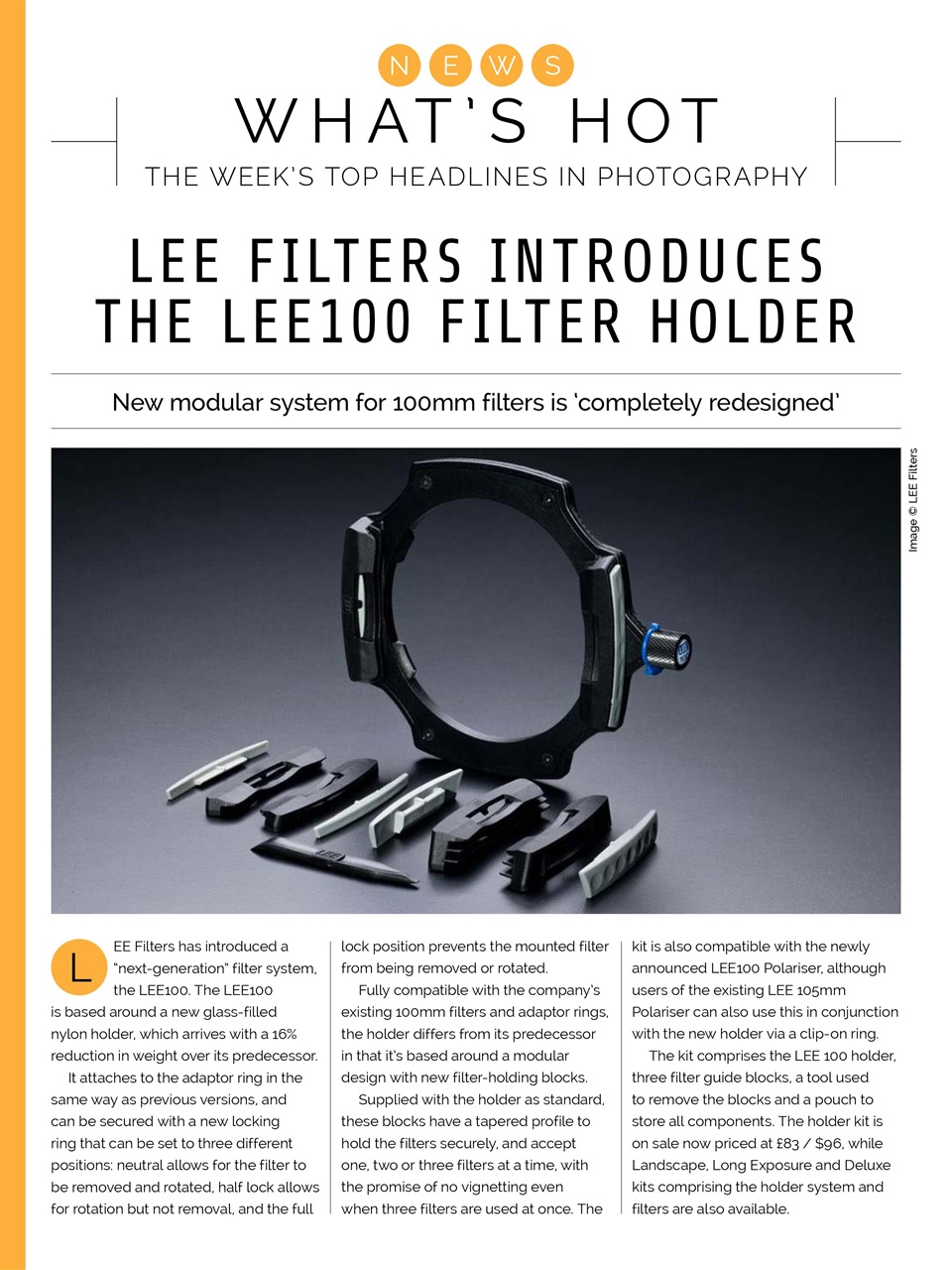 NEWS

WHAT'S HOT

THE WEEK'S TOP HEADLINES IN PHOTOGRAPHY

LEE FILTERS INTRODUCES THE LEE100 FILTER HOLDER

New modular system for 100mm filters is 'completely redesigned'

Image © LEE Filters

LEE Filters has introduced a "next-generation" filter system, the LEE100. The LEE100 is based around a new glass-filled nylon holder, which arrives with a 16% reduction in weight over its predecessor.

It attaches to the adaptor ring in the same way as previous versions, and can be secured with a new locking ring that can be set to three different positions: neutral allows for the filter to be removed and rotated, half lock allows for rotation but not removal, and the full lock position prevents the mounted filter from being removed or rotated.

Fully compatible with the company's existing 100mm filters and adaptor rings, the holder differs from its predecessor in that it's based around a modular design with new filter-holding blocks.

Supplied with the holder as standard, these blocks have a tapered profile to hold the filters securely, and accept one, two or three filters at a time, with the promise of no vignetting even when three filters are used at once. The kit is also compatible with the newly announced LEE100 Polariser, although users of the existing LEE 105mm Polariser can also use this in conjunction with the new holder via a clip-on ring.

The kit comprises the LEE 100 holder, three filter guide blocks, a tool used to remove the blocks and a pouch to store all components. The holder kit is on sale now priced at £83 / $96, while Landscape, Long Exposure and Deluxe kits comprising the holder system and filters are also available.